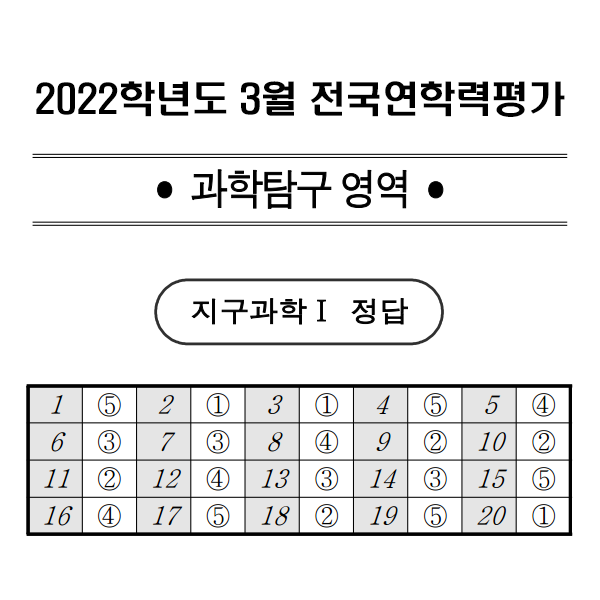 2022학년도 3월 전국연학력평가

• 과학탐구 영역 •

지구과학 I 정답

| 1 | ⑤ | 2 | ① | 3 | ① | 4 | ⑤ | 5 | ④ |
|---|---|---|---|---|---|---|---|---|---|
| 6 | ③ | 7 | ③ | 8 | ④ | 9 | ② | 10 | ② |
| 11 | ② | 12 | ④ | 13 | ③ | 14 | ③ | 15 | ⑤ |
| 16 | ④ | 17 | ⑤ | 18 | ② | 19 | ⑤ | 20 | ① |